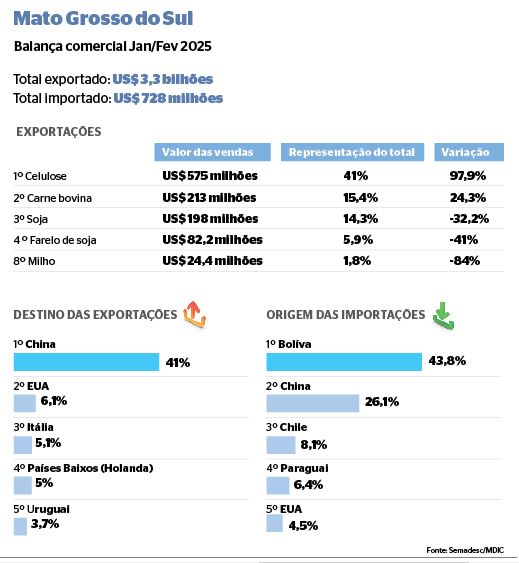 Mato Grosso do Sul

Balança comercial Jan/Fev 2025

Total exportado: US$ 3,3 bilhões
Total importado: US$ 728 milhões

EXPORTAÇÕES

| | Valor das vendas | Representação do total | Variação |
|---|---|---|---|
| 1º Celulose | US$ 575 milhões | 41% | 97,9% |
| 2º Carne bovina | US$ 213 milhões | 15,4% | 24,3% |
| 3º Soja | US$ 198 milhões | 14,3% | -32,2% |
| 4º Farelo de soja | US$ 82,2 milhões | 5,9% | -41% |
| 8º Milho | US$ 24,4 milhões | 1,8% | -84% |

DESTINO DAS EXPORTAÇÕES

1º China
41%

2º EUA
6,1%

3º Itália
5,1%

4º Países Baixos (Holanda)
5%

5º Uruguai
3,7%

ORIGEM DAS IMPORTAÇÕES

1º Bolíva
43,8%

2º China
26,1%

3º Chile
8,1%

4º Paraguai
6,4%

5º EUA
4,5%

Fonte: Semadesc/MDIC